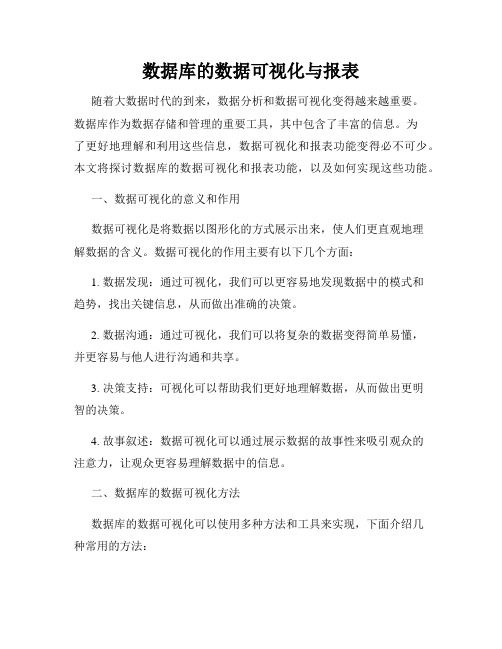 数据库的数据可视化与报表

随着大数据时代的到来，数据分析和数据可视化变得越来越重要。数据库作为数据存储和管理的重要工具，其中包含了丰富的信息。为了更好地理解和利用这些信息，数据可视化和报表功能变得必不可少。本文将探讨数据库的数据可视化和报表功能，以及如何实现这些功能。

一、数据可视化的意义和作用

数据可视化是将数据以图形化的方式展示出来，使人们更直观地理解数据的含义。数据可视化的作用主要有以下几个方面：

1. 数据发现：通过可视化，我们可以更容易地发现数据中的模式和趋势，找出关键信息，从而做出准确的决策。

2. 数据沟通：通过可视化，我们可以将复杂的数据变得简单易懂，并更容易与他人进行沟通和共享。

3. 决策支持：可视化可以帮助我们更好地理解数据，从而做出更明智的决策。

4. 故事叙述：数据可视化可以通过展示数据的故事性来吸引观众的注意力，让观众更容易理解数据中的信息。

二、数据库的数据可视化方法

数据库的数据可视化可以使用多种方法和工具来实现，下面介绍几种常用的方法：